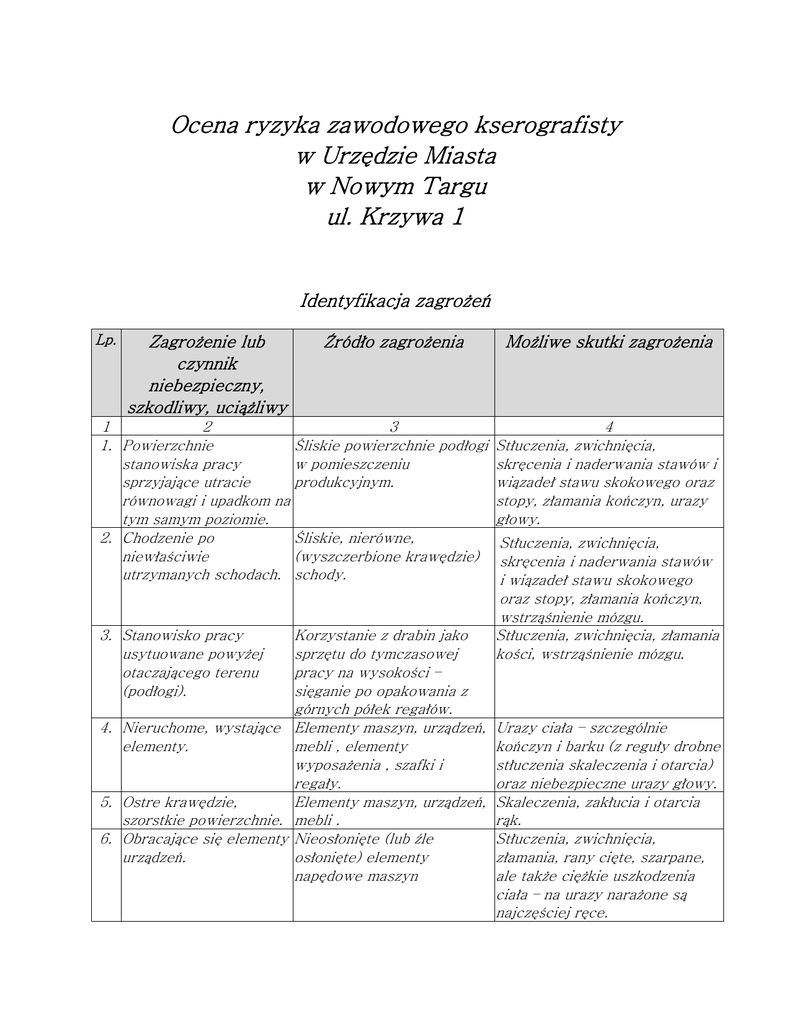 Ocena ryzyka zawodowego kserografisty
w Urzędzie Miasta
w Nowym Targu
ul. Krzywa 1

Identyfikacja zagrożeń

| Lp. | Zagrożenie lub czynnik niebezpieczny, szkodliwy, uciążliwy | Źródło zagrożenia | Możliwe skutki zagrożenia |
|---|---|---|---|
| 1 | 2 | 3 | 4 |
| 1. | Powierzchnie stanowiska pracy sprzyjające utracie równowagi i upadkom na tym samym poziomie. | Śliskie powierzchnie podłogi w pomieszczeniu produkcyjnym. | Stłuczenia, zwichnięcia, skręcenia i naderwania stawów i wiązadeł stawu skokowego oraz stopy, złamania kończyn, urazy głowy. |
| 2. | Chodzenie po niewłaściwie utrzymanych schodach. | Śliskie, nierówne, (wyszczerbione krawędzie) schody. | Stłuczenia, zwichnięcia, skręcenia i naderwania stawów i wiązadeł stawu skokowego oraz stopy, złamania kończyn, wstrząśnienie mózgu. |
| 3. | Stanowisko pracy usytuowane powyżej otaczającego terenu (podłogi). | Korzystanie z drabin jako sprzętu do tymczasowej pracy na wysokości – sięganie po opakowania z górnych półek regałów. | Stłuczenia, zwichnięcia, złamania kości, wstrząśnienie mózgu. |
| 4. | Nieruchome, wystające elementy. | Elementy maszyn, urządzeń, mebli , elementy wyposażenia , szafki i regały. | Urazy ciała – szczególnie kończyn i barku (z reguły drobne stłuczenia skaleczenia i otarcia) oraz niebezpieczne urazy głowy. |
| 5. | Ostre krawędzie, szorstkie powierzchnie. | Elementy maszyn, urządzeń, mebli . | Skaleczenia, zakłucia i otarcia rąk. |
| 6. | Obracające się elementy urządzeń. | Nieosłonięte (lub źle osłonięte) elementy napędowe maszyn | Stłuczenia, zwichnięcia, złamania, rany cięte, szarpane, ale także ciężkie uszkodzenia ciała – na urazy narażone są najczęściej ręce. |